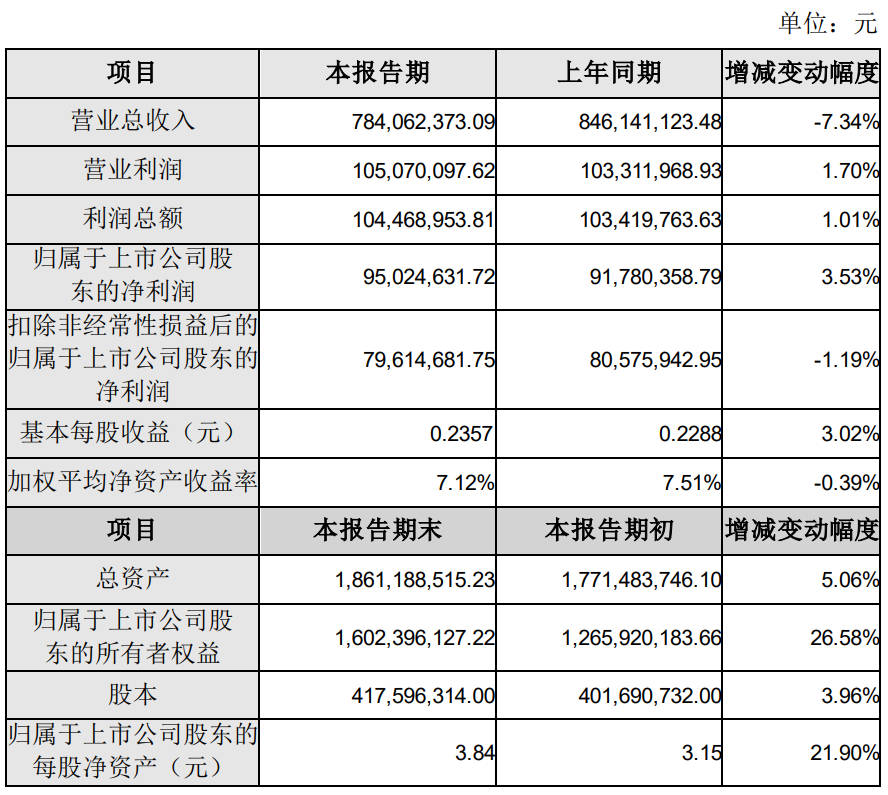 单位：元

| 项目 | 本报告期 | 上年同期 | 增减变动幅度 |
|---|---|---|---|
| 营业总收入 | 784,062,373.09 | 846,141,123.48 | -7.34% |
| 营业利润 | 105,070,097.62 | 103,311,968.93 | 1.70% |
| 利润总额 | 104,468,953.81 | 103,419,763.63 | 1.01% |
| 归属于上市公司股东的净利润 | 95,024,631.72 | 91,780,358.79 | 3.53% |
| 扣除非经常性损益后的归属于上市公司股东的净利润 | 79,614,681.75 | 80,575,942.95 | -1.19% |
| 基本每股收益（元） | 0.2357 | 0.2288 | 3.02% |
| 加权平均净资产收益率 | 7.12% | 7.51% | -0.39% |
| 项目 | 本报告期末 | 本报告期初 | 增减变动幅度 |
| 总资产 | 1,861,188,515.23 | 1,771,483,746.10 | 5.06% |
| 归属于上市公司股东的所有者权益 | 1,602,396,127.22 | 1,265,920,183.66 | 26.58% |
| 股本 | 417,596,314.00 | 401,690,732.00 | 3.96% |
| 归属于上市公司股东的每股净资产（元） | 3.84 | 3.15 | 21.90% |